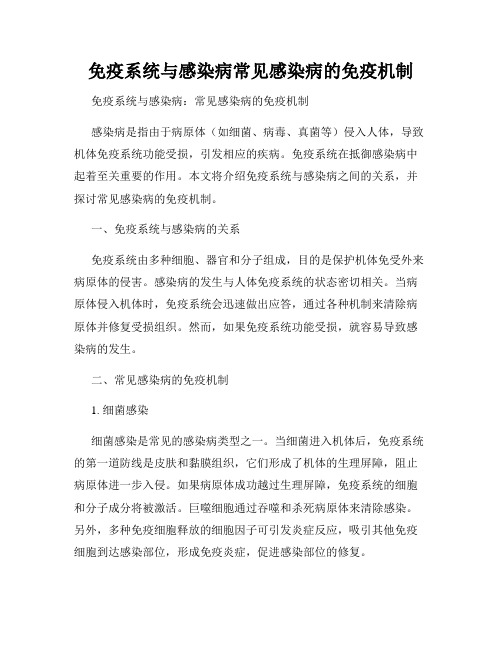 免疫系统与感染病常见感染病的免疫机制

免疫系统与感染病：常见感染病的免疫机制

感染病是指由于病原体（如细菌、病毒、真菌等）侵入人体，导致机体免疫系统功能受损，引发相应的疾病。免疫系统在抵御感染病中起着至关重要的作用。本文将介绍免疫系统与感染病之间的关系，并探讨常见感染病的免疫机制。

一、免疫系统与感染病的关系

免疫系统由多种细胞、器官和分子组成，目的是保护机体免受外来病原体的侵害。感染病的发生与人体免疫系统的状态密切相关。当病原体侵入机体时，免疫系统会迅速做出应答，通过各种机制来清除病原体并修复受损组织。然而，如果免疫系统功能受损，就容易导致感染病的发生。

二、常见感染病的免疫机制

1. 细菌感染

细菌感染是常见的感染病类型之一。当细菌进入机体后，免疫系统的第一道防线是皮肤和黏膜组织，它们形成了机体的生理屏障，阻止病原体进一步入侵。如果病原体成功越过生理屏障，免疫系统的细胞和分子成分将被激活。巨噬细胞通过吞噬和杀死病原体来清除感染。另外，多种免疫细胞释放的细胞因子可引发炎症反应，吸引其他免疫细胞到达感染部位，形成免疫炎症，促进感染部位的修复。